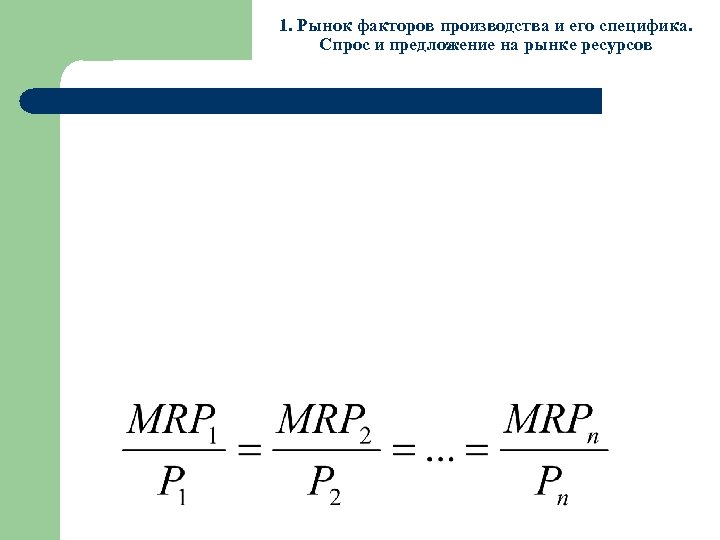 1. Рынок факторов производства и его специфика. Спрос и предложение на рынке ресурсов

$\frac{MRP_1}{P_1} = \frac{MRP_2}{P_2} = ... = \frac{MRP_n}{P_n}$